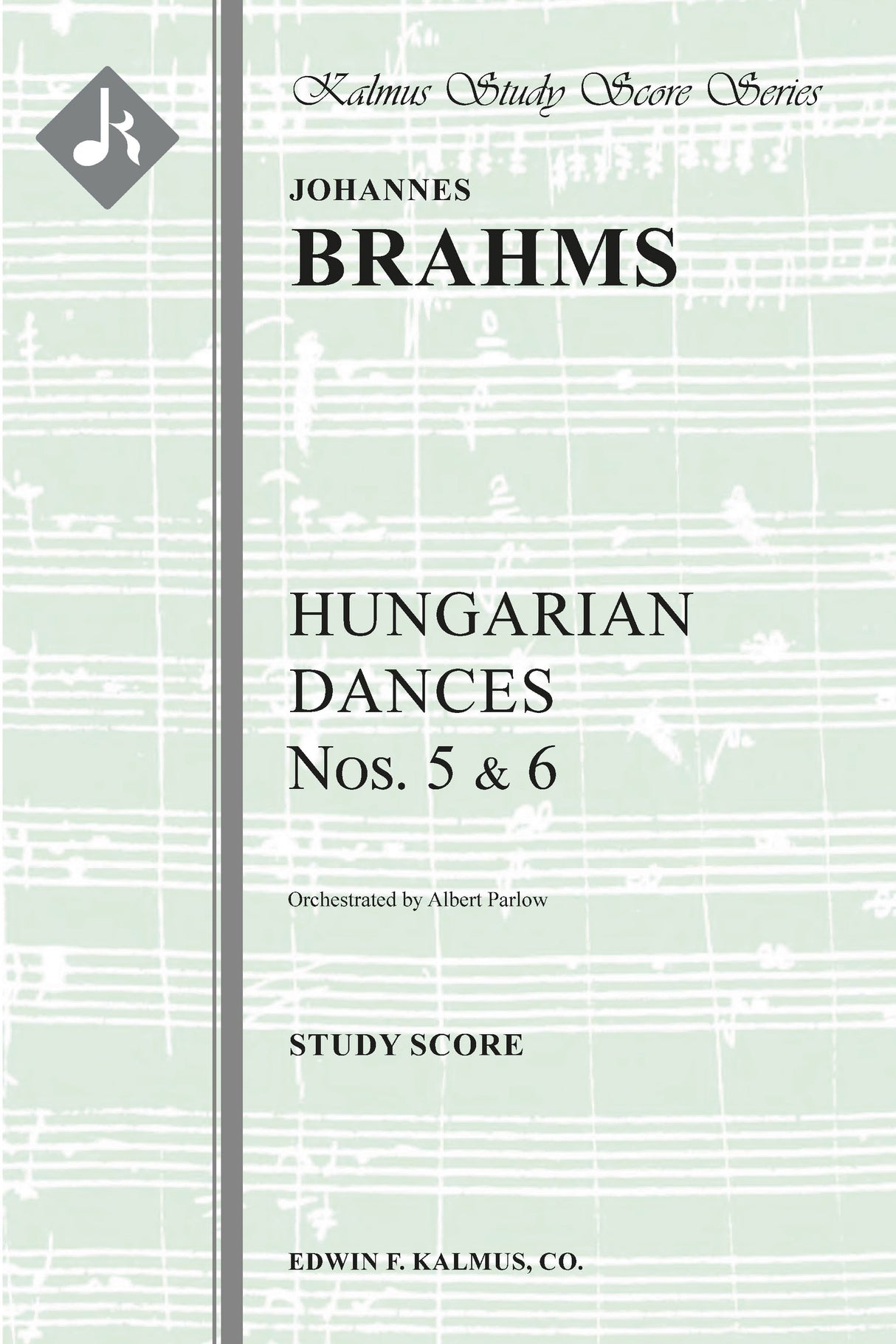 Kalmus Study Score Series

JOHANNES
BRAHMS

HUNGARIAN DANCES
Nos. 5 & 6

Orchestrated by Albert Parlow

STUDY SCORE

EDWIN F. KALMUS, CO.